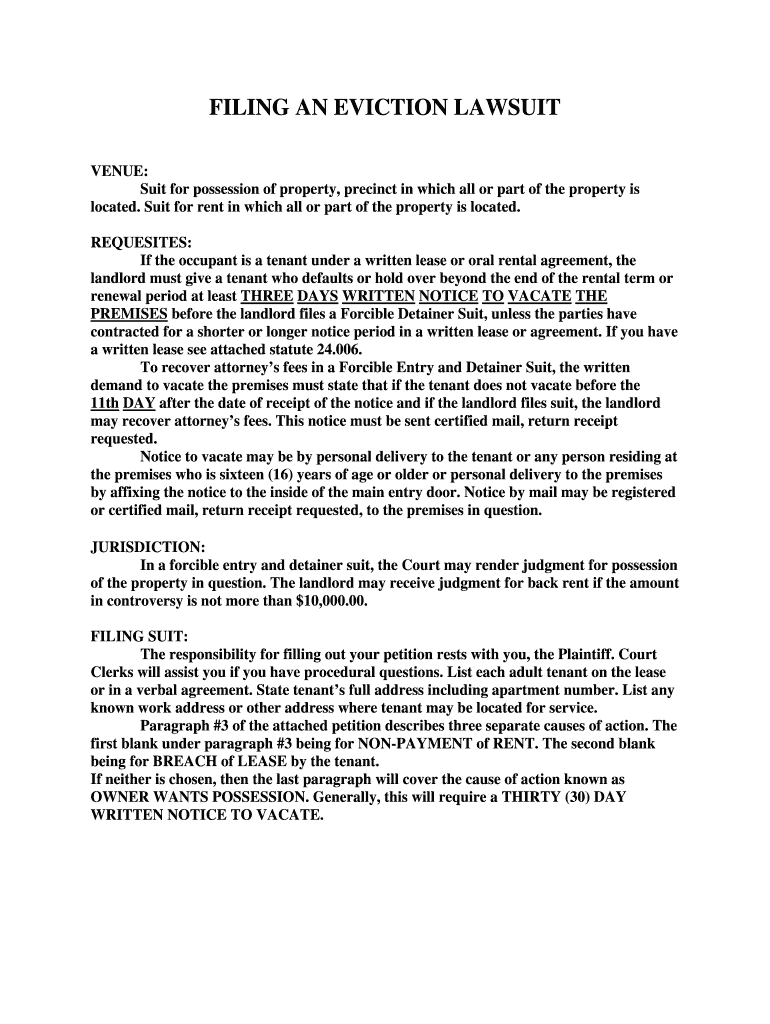 FILING AN EVICTION LAWSUIT

VENUE:
Suit for possession of property, precinct in which all or part of the property is located. Suit for rent in which all or part of the property is located.

REQUESITES:
If the occupant is a tenant under a written lease or oral rental agreement, the landlord must give a tenant who defaults or hold over beyond the end of the rental term or renewal period at least THREE DAYS WRITTEN NOTICE TO VACATE THE PREMISES before the landlord files a Forcible Detainer Suit, unless the parties have contracted for a shorter or longer notice period in a written lease or agreement. If you have a written lease see attached statute 24.006.
To recover attorney's fees in a Forcible Entry and Detainer Suit, the written demand to vacate the premises must state that if the tenant does not vacate before the 11th DAY after the date of receipt of the notice and if the landlord files suit, the landlord may recover attorney's fees. This notice must be sent certified mail, return receipt requested.
Notice to vacate may be by personal delivery to the tenant or any person residing at the premises who is sixteen (16) years of age or older or personal delivery to the premises by affixing the notice to the inside of the main entry door. Notice by mail may be registered or certified mail, return receipt requested, to the premises in question.

JURISDICTION:
In a forcible entry and detainer suit, the Court may render judgment for possession of the property in question. The landlord may receive judgment for back rent if the amount in controversy is not more than $10,000.00.

FILING SUIT:
The responsibility for filling out your petition rests with you, the Plaintiff. Court Clerks will assist you if you have procedural questions. List each adult tenant on the lease or in a verbal agreement. State tenant's full address including apartment number. List any known work address or other address where tenant may be located for service.
Paragraph #3 of the attached petition describes three separate causes of action. The first blank under paragraph #3 being for NON-PAYMENT of RENT. The second blank being for BREACH of LEASE by the tenant.
If neither is chosen, then the last paragraph will cover the cause of action known as OWNER WANTS POSSESSION. Generally, this will require a THIRTY (30) DAY WRITTEN NOTICE TO VACATE.